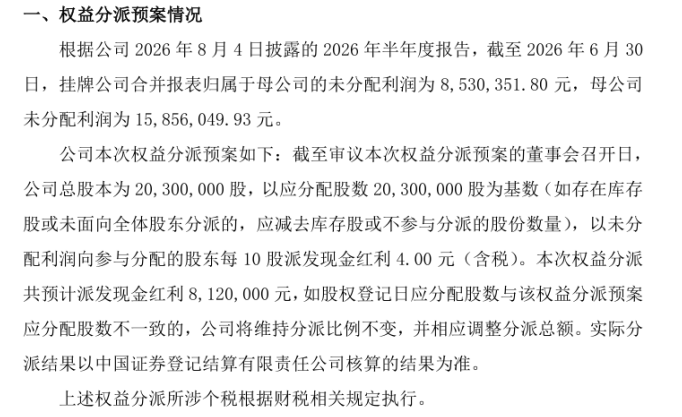 一、权益分派预案情况

根据公司 2026 年 8 月 4 日披露的 2026 年半年度报告，截至 2026 年 6 月 30 日，挂牌公司合并报表归属于母公司的未分配利润为 8,530,351.80 元，母公司未分配利润为 15,856,049.93 元。

公司本次权益分派预案如下：截至审议本次权益分派预案的董事会召开日，公司总股本为 20,300,000 股，以应分配股数 20,300,000 股为基数（如存在库存股或未面向全体股东分派的，应减去库存股或不参与分派的股份数量），以未分配利润向参与分配的股东每 10 股派发现金红利 4.00 元（含税）。本次权益分派共预计派发现金红利 8,120,000 元，如股权登记日应分配股数与该权益分派预案应分配股数不一致的，公司将维持分派比例不变，并相应调整分派总额。实际分派结果以中国证券登记结算有限责任公司核算的结果为准。

上述权益分派所涉个税根据财税相关规定执行。